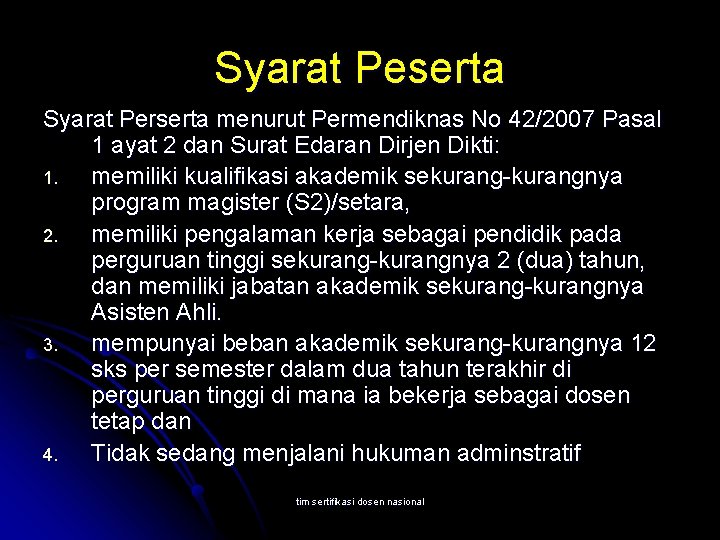 Syarat Peserta

Syarat Perserta menurut Permendiknas No 42/2007 Pasal 1 ayat 2 dan Surat Edaran Dirjen Dikti:

1. memiliki kualifikasi akademik sekurang-kurangnya program magister (S2)/setara,
2. memiliki pengalaman kerja sebagai pendidik pada perguruan tinggi sekurang-kurangnya 2 (dua) tahun, dan memiliki jabatan akademik sekurang-kurangnya Asisten Ahli.
3. mempunyai beban akademik sekurang-kurangnya 12 sks per semester dalam dua tahun terakhir di perguruan tinggi di mana ia bekerja sebagai dosen tetap dan
4. Tidak sedang menjalani hukuman adminstratif

tim sertifikasi dosen nasional